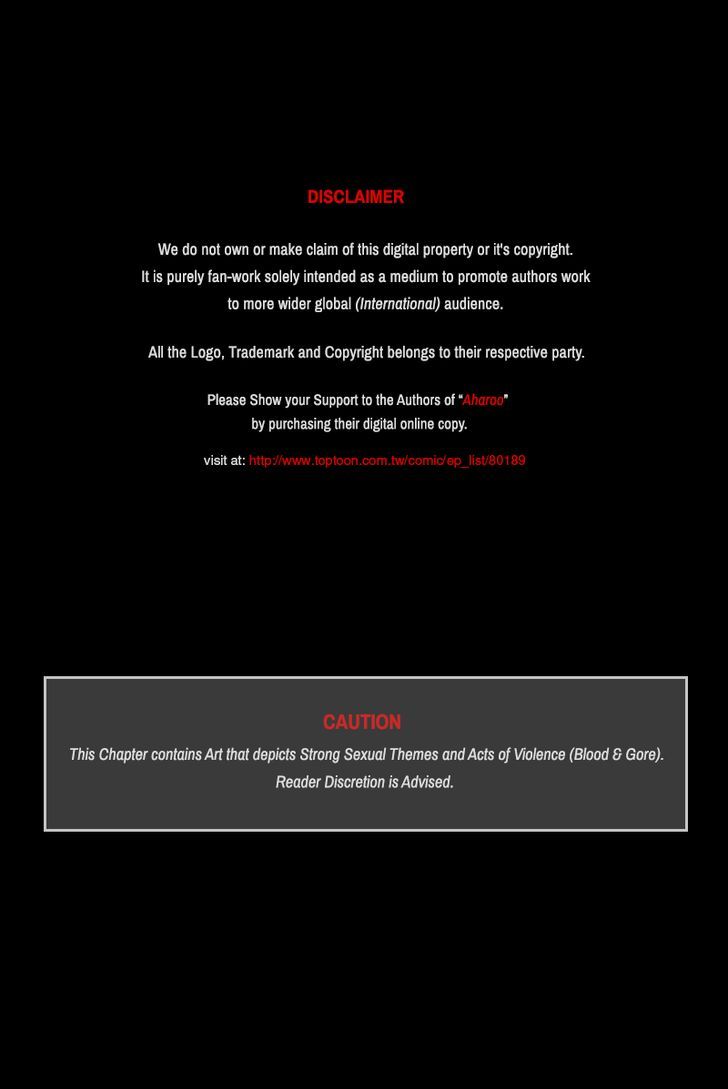 DISCLAIMER

We do not own or make claim of this digital property or it's copyright.
It is purely fan-work solely intended as a medium to promote authors work to more wider global (International) audience.

All the Logo, Trademark and Copyright belongs to their respective party.

Please Show your Support to the Authors of "Aharoo" by purchasing their digital online copy.

visit at: http://www.toptoon.com.tw/comic/ep_list/80189

CAUTION
This Chapter contains Art that depicts Strong Sexual Themes and Acts of Violence (Blood & Gore). Reader Discretion is Advised.